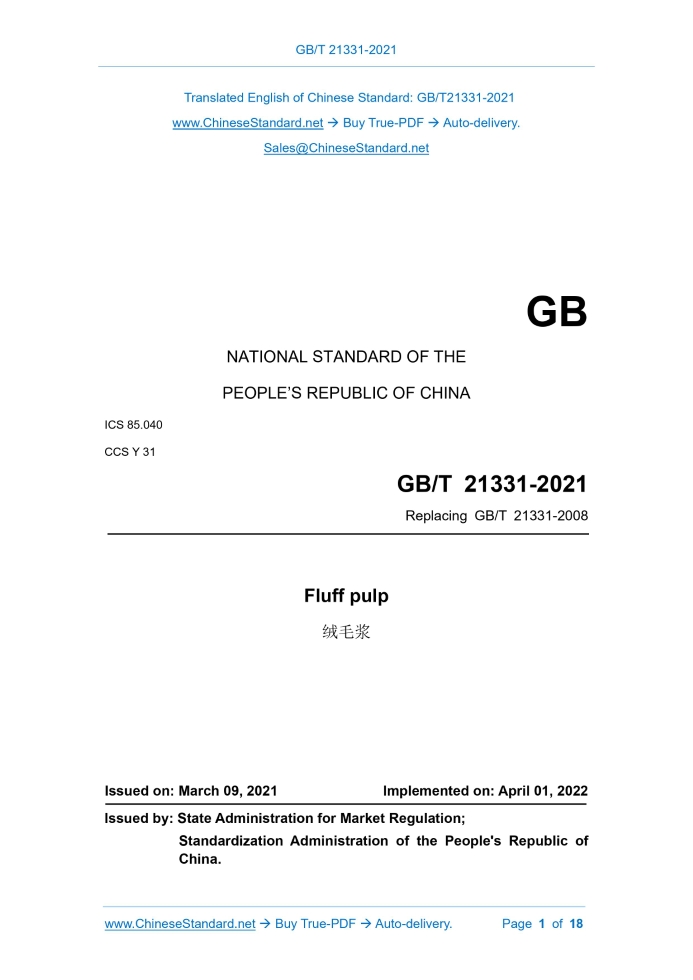 GB/T 21331-2021

Translated English of Chinese Standard: GB/T21331-2021
www.ChineseStandard.net → Buy True-PDF → Auto-delivery.
Sales@ChineseStandard.net

GB

NATIONAL STANDARD OF THE

PEOPLE'S REPUBLIC OF CHINA

ICS 85.040

CCS Y 31

GB/T 21331-2021

Replacing GB/T 21331-2008

Fluff pulp

绒毛浆

Issued on: March 09, 2021 Implemented on: April 01, 2022

Issued by: State Administration for Market Regulation;
Standardization Administration of the People's Republic of China.

www.ChineseStandard.net → Buy True-PDF → Auto-delivery. Page 1 of 18